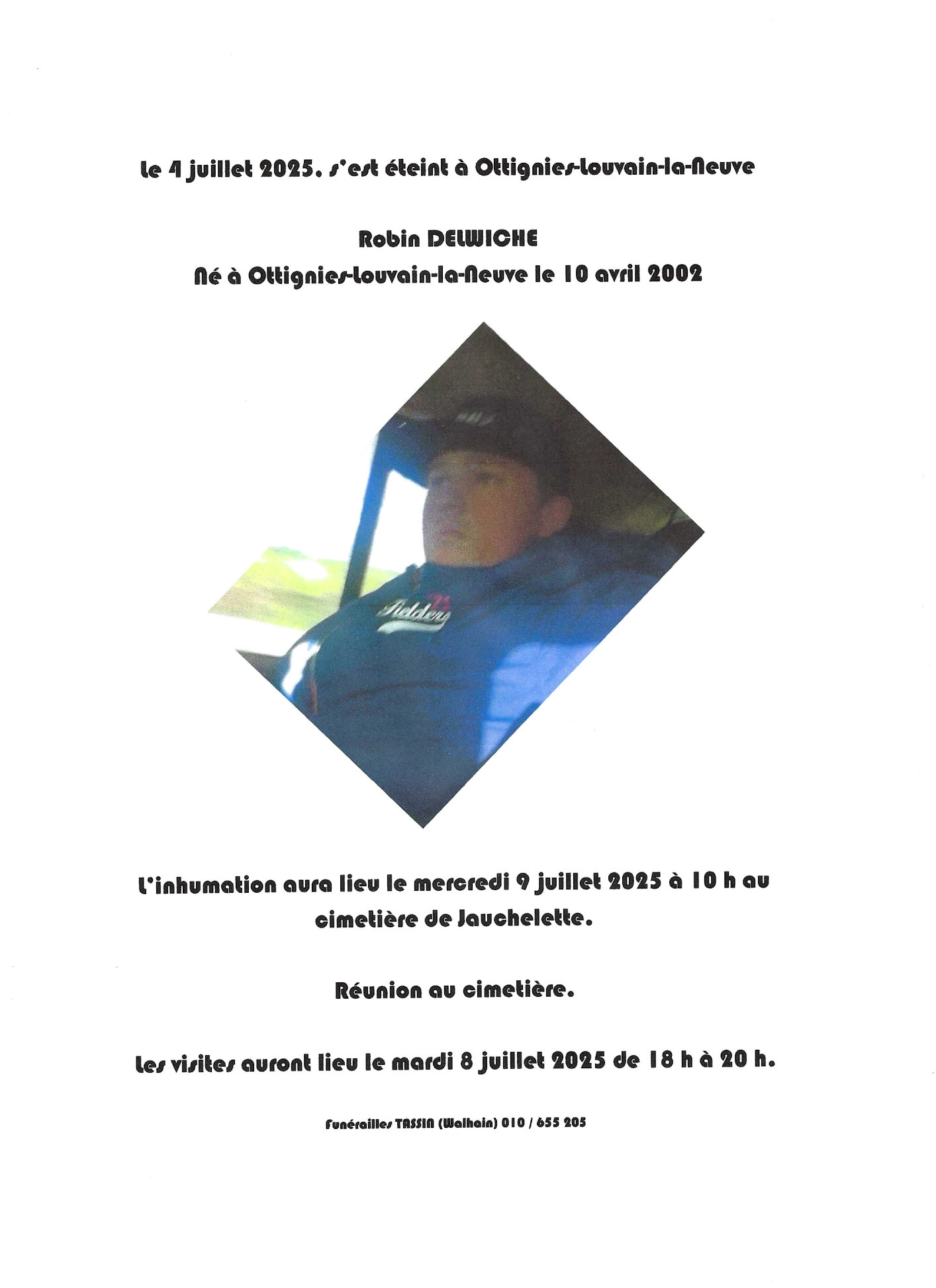 Le 4 juillet 2025, s'est éteint à Ottignies-Louvain-la-Neuve

Robin DELWICHE
Né à Ottignies-Louvain-la-Neuve le 10 avril 2002

L'inhumation aura lieu le mercredi 9 juillet 2025 à 10 h au cimetière de Jauchelette.

Réunion au cimetière.

Les visites auront lieu le mardi 8 juillet 2025 de 18 h à 20 h.

Funérailles TASSIN (Walhain) 010 / 655 205